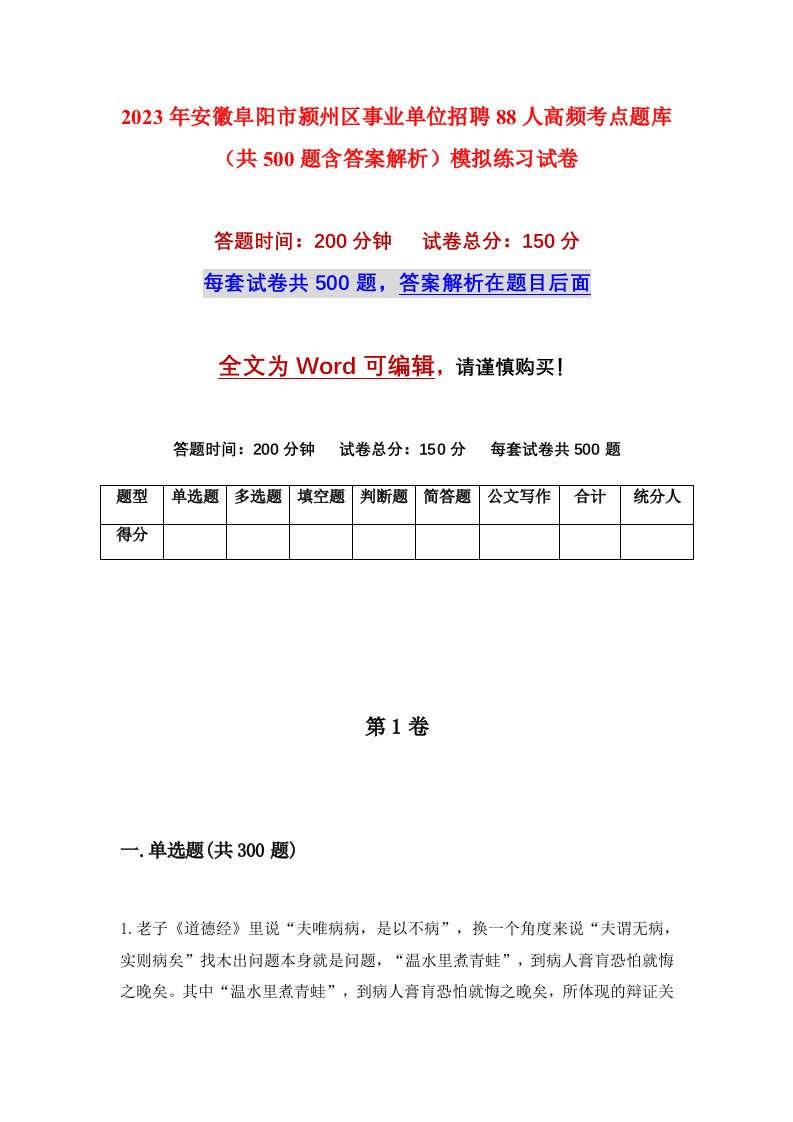 2023年安徽阜阳市颍州区事业单位招聘88人高频考点题库（共500题含答案解析）模拟练习试卷

答题时间：200分钟　试卷总分：150分

每套试卷共500题，答案解析在题目后面

全文为Word可编辑，请谨慎购买！

答题时间：200分钟　试卷总分：150分　每套试卷共500题

| 题型 | 单选题 | 多选题 | 填空题 | 判断题 | 简答题 | 公文写作 | 合计 | 统分人 |
|---|---|---|---|---|---|---|---|---|
| 得分 | | | | | | | | |

第1卷

一.单选题(共300题)

1.老子《道德经》里说“夫唯病病，是以不病”，换一个角度来说“夫谓无病，实则病矣”找木出问题本身就是问题，“温水里煮青蛙”，到病人膏肓恐怕就悔之晚矣。其中“温水里煮青蛙”，到病人膏肓恐怕就悔之晚矣，所体现的辩证关